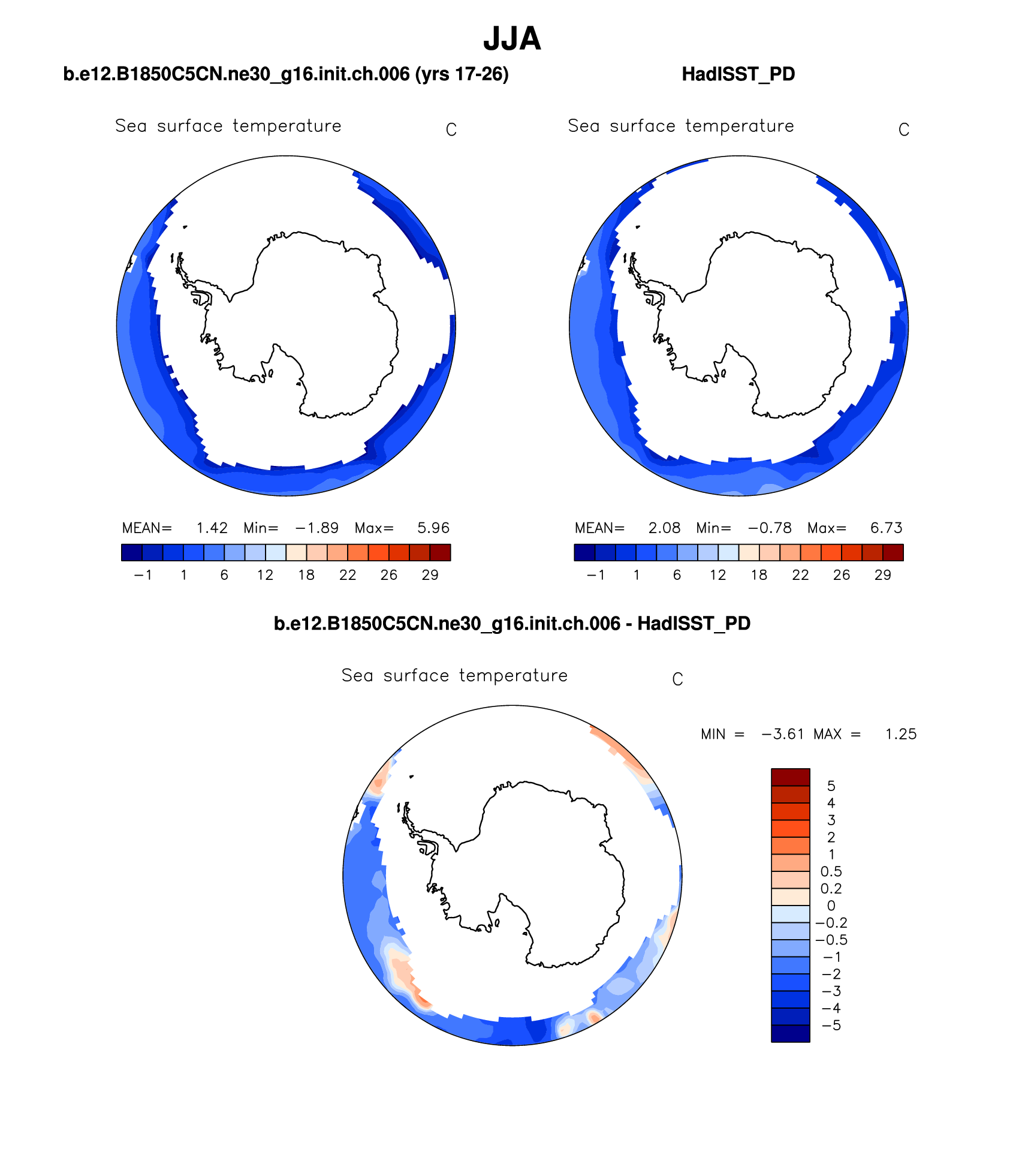 JJA

b.e12.B1850C5CN.ne30_g16.init.ch.006 (yrs 17-26)

Sea surface temperature C

MEAN= 1.42 Min= −1.89 Max= 5.96

−1 1 6 12 18 22 26 29

HadISST_PD

Sea surface temperature C

MEAN= 2.08 Min= −0.78 Max= 6.73

−1 1 6 12 18 22 26 29

b.e12.B1850C5CN.ne30_g16.init.ch.006 - HadISST_PD

Sea surface temperature C

MIN = −3.61 MAX = 1.25

5
4
3
2
1
0.5
0.2
0
−0.2
−0.5
−1
−2
−3
−4
−5